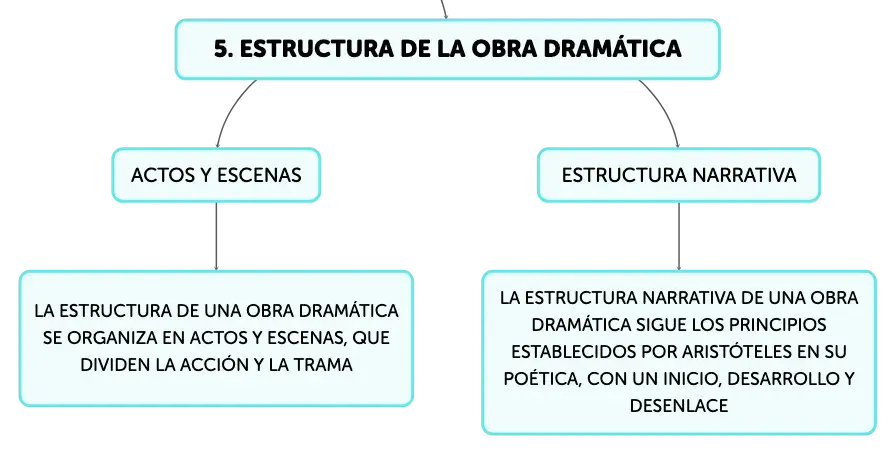 5. ESTRUCTURA DE LA OBRA DRAMÁTICA

ACTOS Y ESCENAS

LA ESTRUCTURA DE UNA OBRA DRAMÁTICA SE ORGANIZA EN ACTOS Y ESCENAS, QUE DIVIDEN LA ACCIÓN Y LA TRAMA

ESTRUCTURA NARRATIVA

LA ESTRUCTURA NARRATIVA DE UNA OBRA DRAMÁTICA SIGUE LOS PRINCIPIOS ESTABLECIDOS POR ARISTÓTELES EN SU POÉTICA, CON UN INICIO, DESARROLLO Y DESENLACE